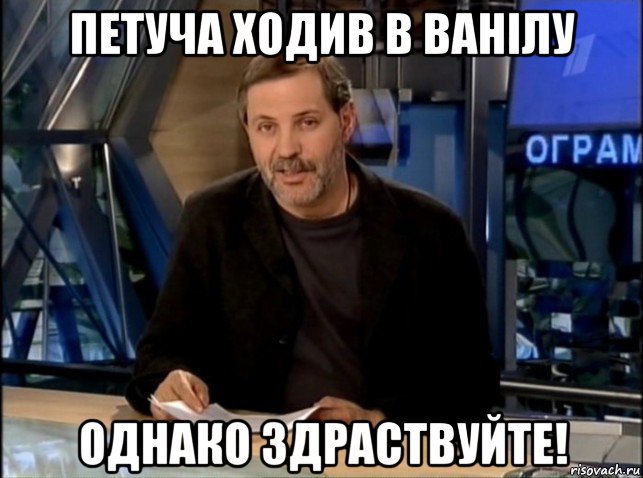 ПЕТУЧА ХОДИВ В ВАНІЛУ

ОГРАМ

ОДНАКО ЗДРАСТВУЙТЕ!

risovach.ru